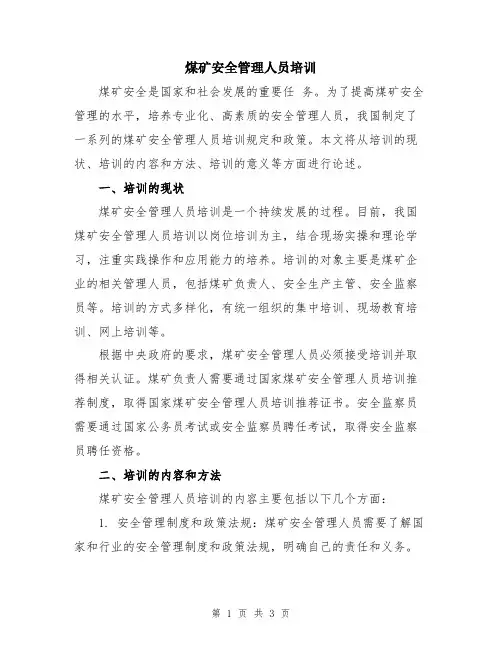 煤矿安全管理人员培训

煤矿安全是国家和社会发展的重要任 务。为了提高煤矿安全管理的水平，培养专业化、高素质的安全管理人员，我国制定了一系列的煤矿安全管理人员培训规定和政策。本文将从培训的现状、培训的内容和方法、培训的意义等方面进行论述。

一、培训的现状

煤矿安全管理人员培训是一个持续发展的过程。目前，我国煤矿安全管理人员培训以岗位培训为主，结合现场实操和理论学习，注重实践操作和应用能力的培养。培训的对象主要是煤矿企业的相关管理人员，包括煤矿负责人、安全生产主管、安全监察员等。培训的方式多样化，有统一组织的集中培训、现场教育培训、网上培训等。

根据中央政府的要求，煤矿安全管理人员必须接受培训并取得相关认证。煤矿负责人需要通过国家煤矿安全管理人员培训推荐制度，取得国家煤矿安全管理人员培训推荐证书。安全监察员需要通过国家公务员考试或安全监察员聘任考试，取得安全监察员聘任资格。

二、培训的内容和方法

煤矿安全管理人员培训的内容主要包括以下几个方面：

1. 安全管理制度和政策法规：煤矿安全管理人员需要了解国家和行业的安全管理制度和政策法规，明确自己的责任和义务。

第 1 页 共 3 页